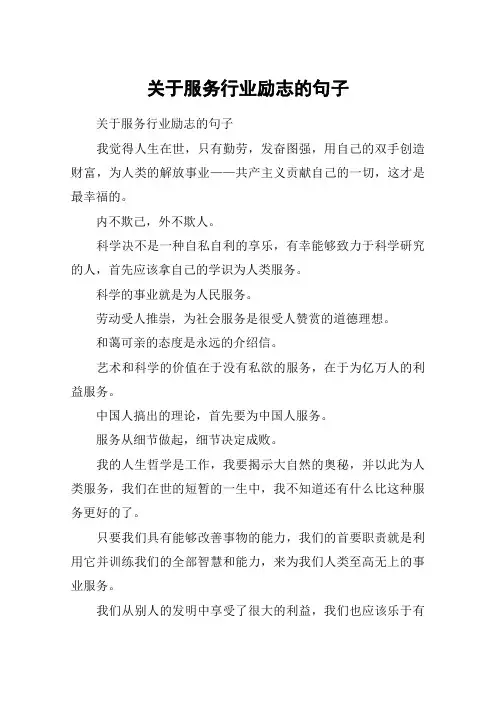 关于服务行业励志的句子

关于服务行业励志的句子

我觉得人生在世，只有勤劳，发奋图强，用自己的双手创造财富，为人类的解放事业——共产主义贡献自己的一切，这才是最幸福的。

内不欺己，外不欺人。

科学决不是一种自私自利的享乐，有幸能够致力于科学研究的人，首先应该拿自己的学识为人类服务。

科学的事业就是为人民服务。

劳动受人推崇，为社会服务是很受人赞赏的道德理想。

和蔼可亲的态度是永远的介绍信。

艺术和科学的价值在于没有私欲的服务，在于为亿万人的利益服务。

中国人搞出的理论，首先要为中国人服务。

服务从细节做起，细节决定成败。

我的人生哲学是工作，我要揭示大自然的奥秘，并以此为人类服务，我们在世的短暂的一生中，我不知道还有什么比这种服务更好的了。

只要我们具有能够改善事物的能力，我们的首要职责就是利用它并训练我们的全部智慧和能力，来为我们人类至高无上的事业服务。

我们从别人的发明中享受了很大的利益，我们也应该乐于有